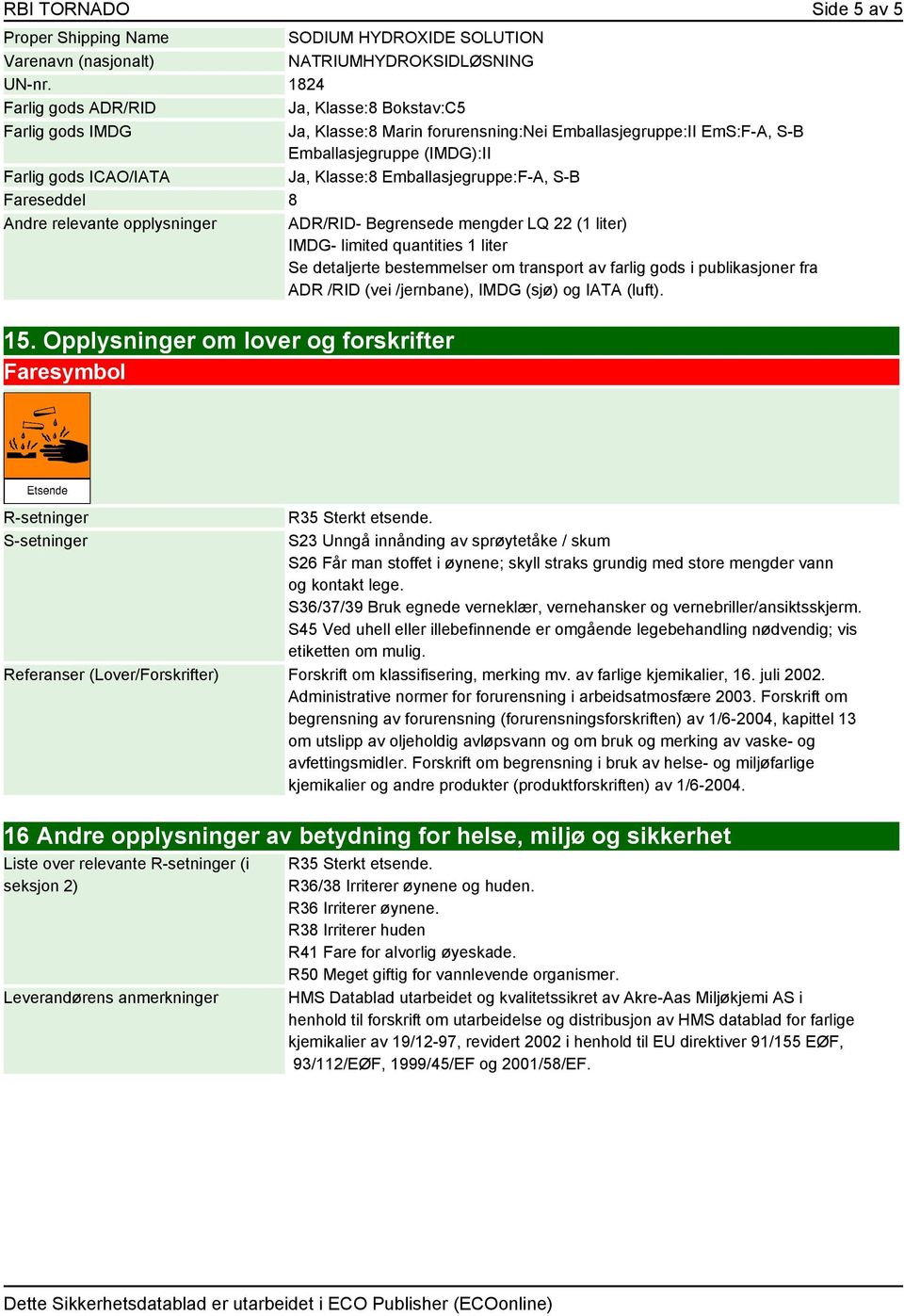 RBI TORNADO Side 5 av 5

| | |
|---|---|
| Proper Shipping Name | SODIUM HYDROXIDE SOLUTION |
| Varenavn (nasjonalt) | NATRIUMHYDROKSIDLØSNING |
| UN-nr. | 1824 |
| Farlig gods ADR/RID | Ja, Klasse:8 Bokstav:C5 |
| Farlig gods IMDG | Ja, Klasse:8 Marin forurensning:Nei Emballasjegruppe:II EmS:F-A, S-B Emballasjegruppe (IMDG):II |
| Farlig gods ICAO/IATA | Ja, Klasse:8 Emballasjegruppe:F-A, S-B |
| Fareseddel | 8 |
| Andre relevante opplysninger | ADR/RID- Begrensede mengder LQ 22 (1 liter) IMDG- limited quantities 1 liter Se detaljerte bestemmelser om transport av farlig gods i publikasjoner fra ADR /RID (vei /jernbane), IMDG (sjø) og IATA (luft). |

15. Opplysninger om lover og forskrifter

Faresymbol

Etsende

| | |
|---|---|
| R-setninger | R35 Sterkt etsende. |
| S-setninger | S23 Unngå innånding av sprøytetåke / skum S26 Får man stoffet i øynene; skyll straks grundig med store mengder vann og kontakt lege. S36/37/39 Bruk egnede verneklær, vernehansker og vernebriller/ansiktsskjerm. S45 Ved uhell eller illebefinnende er omgående legebehandling nødvendig; vis etiketten om mulig. |
| Referanser (Lover/Forskrifter) | Forskrift om klassifisering, merking mv. av farlige kjemikalier, 16. juli 2002. Administrative normer for forurensning i arbeidsatmosfære 2003. Forskrift om begrensning av forurensning (forurensningsforskriften) av 1/6-2004, kapittel 13 om utslipp av oljeholdig avløpsvann og om bruk og merking av vaske- og avfettingsmidler. Forskrift om begrensning i bruk av helse- og miljøfarlige kjemikalier og andre produkter (produktforskriften) av 1/6-2004. |

16 Andre opplysninger av betydning for helse, miljø og sikkerhet

| | |
|---|---|
| Liste over relevante R-setninger (i seksjon 2) | R35 Sterkt etsende. R36/38 Irriterer øynene og huden. R36 Irriterer øynene. R38 Irriterer huden R41 Fare for alvorlig øyeskade. R50 Meget giftig for vannlevende organismer. |
| Leverandørens anmerkninger | HMS Datablad utarbeidet og kvalitetssikret av Akre-Aas Miljøkjemi AS i henhold til forskrift om utarbeidelse og distribusjon av HMS datablad for farlige kjemikalier av 19/12-97, revidert 2002 i henhold til EU direktiver 91/155 EØF, 93/112/EØF, 1999/45/EF og 2001/58/EF. |

Dette Sikkerhetsdatablad er utarbeidet i ECO Publisher (ECOonline)